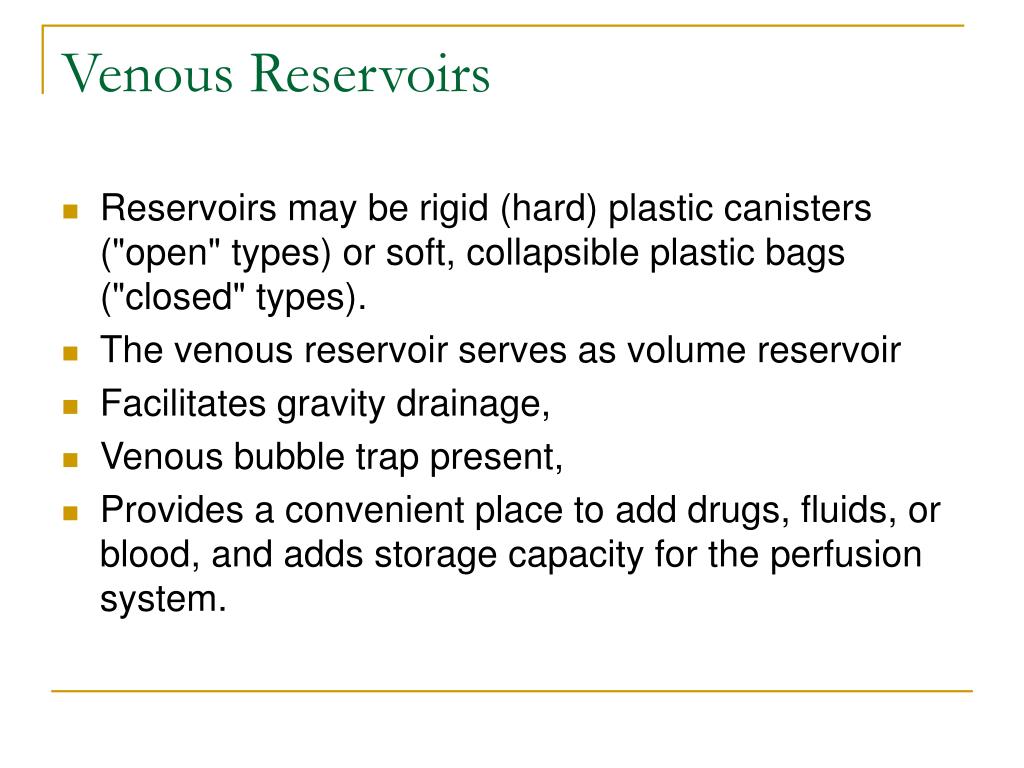 Venous Reservoirs

- Reservoirs may be rigid (hard) plastic canisters ("open" types) or soft, collapsible plastic bags ("closed" types).
- The venous reservoir serves as volume reservoir
- Facilitates gravity drainage,
- Venous bubble trap present,
- Provides a convenient place to add drugs, fluids, or blood, and adds storage capacity for the perfusion system.